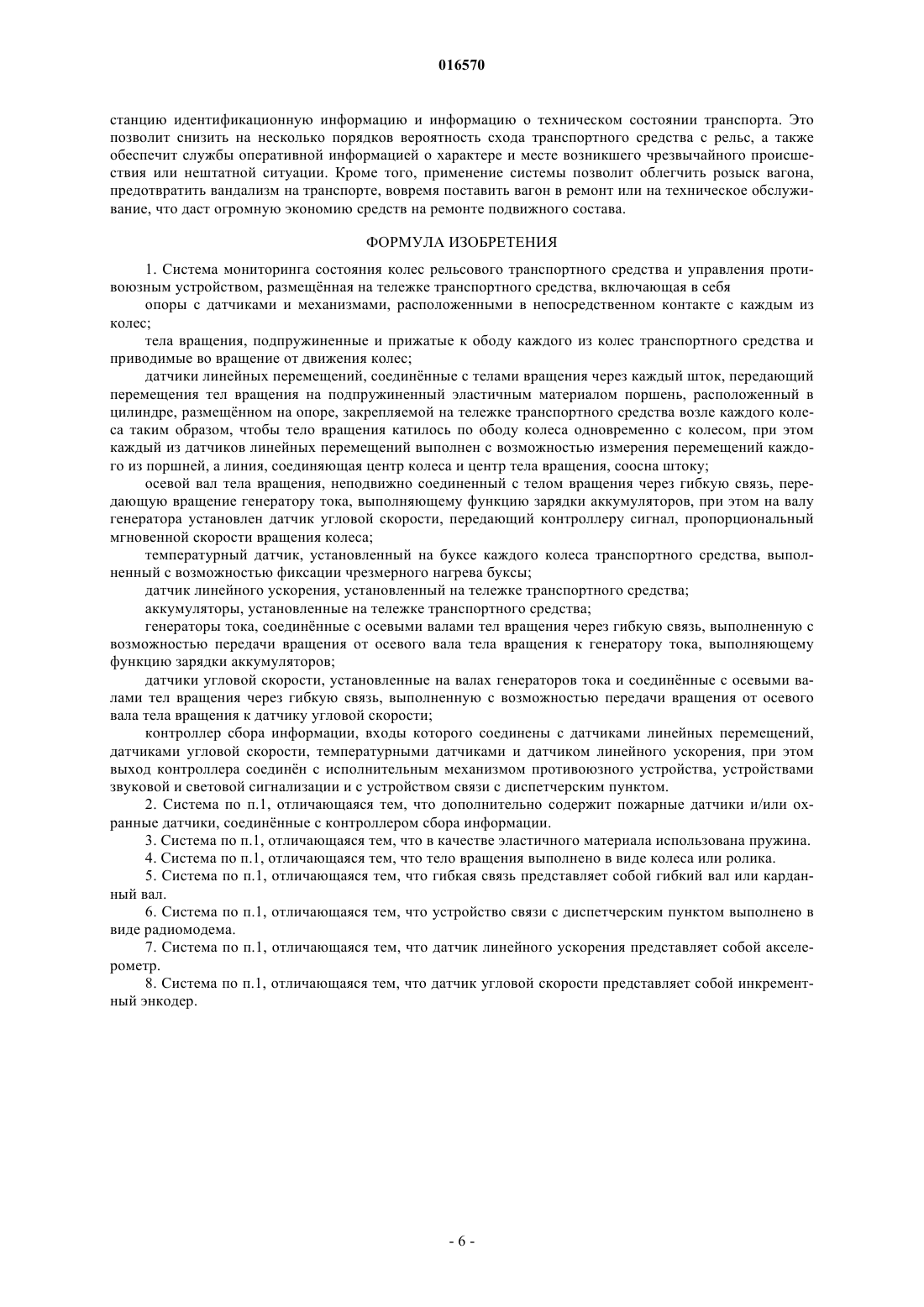 016570

станцию идентификационную информацию и информацию о техническом состоянии транспорта. Это позволит снизить на несколько порядков вероятность схода транспортного средства с рельс, а также обеспечит службы оперативной информацией о характере и месте возникшего чрезвычайного происшествия или нештатной ситуации. Кроме того, применение системы позволит облегчить розыск вагона, предотвратить вандализм на транспорте, вовремя поставить вагон в ремонт или на техническое обслуживание, что даст огромную экономию средств на ремонте подвижного состава.

ФОРМУЛА ИЗОБРЕТЕНИЯ

1. Система мониторинга состояния колес рельсового транспортного средства и управления противоюзным устройством, размещённая на тележке транспортного средства, включающая в себя

опоры с датчиками и механизмами, расположенными в непосредственном контакте с каждым из колес;

тела вращения, подпружиненные и прижатые к ободу каждого из колес транспортного средства и приводимые во вращение от движения колес;

датчики линейных перемещений, соединённые с телами вращения через каждый шток, передающий перемещения тел вращения на подпружиненный эластичным материалом поршень, расположенный в цилиндре, размещённом на опоре, закрепляемой на тележке транспортного средства возле каждого колеса таким образом, чтобы тело вращения катилось по ободу колеса одновременно с колесом, при этом каждый из датчиков линейных перемещений выполнен с возможностью измерения перемещений каждого из поршней, а линия, соединяющая центр колеса и центр тела вращения, соосна штоку;

осевой вал тела вращения, неподвижно соединенный с телом вращения через гибкую связь, передающую вращение генератору тока, выполняющему функцию зарядки аккумуляторов, при этом на валу генератора установлен датчик угловой скорости, передающий контроллеру сигнал, пропорциональный мгновенной скорости вращения колеса;

температурный датчик, установленный на буксе каждого колеса транспортного средства, выполненный с возможностью фиксации чрезмерного нагрева буксы;

датчик линейного ускорения, установленный на тележке транспортного средства;

аккумуляторы, установленные на тележке транспортного средства;

генераторы тока, соединённые с осевыми валами тел вращения через гибкую связь, выполненную с возможностью передачи вращения от осевого вала тела вращения к генератору тока, выполняющему функцию зарядки аккумуляторов;

датчики угловой скорости, установленные на валах генераторов тока и соединённые с осевыми валами тел вращения через гибкую связь, выполненную с возможностью передачи вращения от осевого вала тела вращения к датчику угловой скорости;

контроллер сбора информации, входы которого соединены с датчиками линейных перемещений, датчиками угловой скорости, температурными датчиками и датчиком линейного ускорения, при этом выход контроллера соединён с исполнительным механизмом противоюзного устройства, устройствами звуковой и световой сигнализации и с устройством связи с диспетчерским пунктом.

2. Система по п.1, отличающаяся тем, что дополнительно содержит пожарные датчики и/или охранные датчики, соединённые с контроллером сбора информации.

3. Система по п.1, отличающаяся тем, что в качестве эластичного материала использована пружина.

4. Система по п.1, отличающаяся тем, что тело вращения выполнено в виде колеса или ролика.

5. Система по п.1, отличающаяся тем, что гибкая связь представляет собой гибкий вал или карданный вал.

6. Система по п.1, отличающаяся тем, что устройство связи с диспетчерским пунктом выполнено в виде радиомодема.

7. Система по п.1, отличающаяся тем, что датчик линейного ускорения представляет собой акселерометр.

8. Система по п.1, отличающаяся тем, что датчик угловой скорости представляет собой инкрементный энкодер.

- 6 -